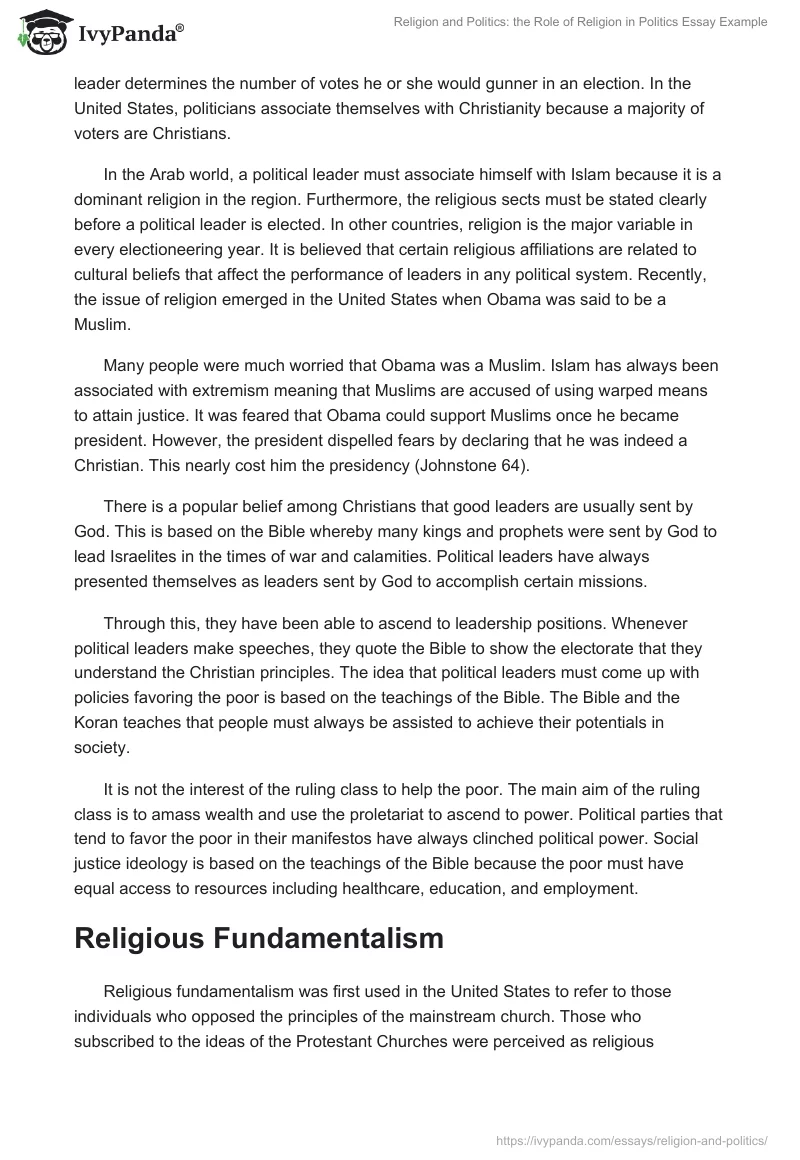 IvyPanda®

Religion and Politics: the Role of Religion in Politics Essay Example

leader determines the number of votes he or she would gunner in an election. In the United States, politicians associate themselves with Christianity because a majority of voters are Christians.

In the Arab world, a political leader must associate himself with Islam because it is a dominant religion in the region. Furthermore, the religious sects must be stated clearly before a political leader is elected. In other countries, religion is the major variable in every electioneering year. It is believed that certain religious affiliations are related to cultural beliefs that affect the performance of leaders in any political system. Recently, the issue of religion emerged in the United States when Obama was said to be a Muslim.

Many people were much worried that Obama was a Muslim. Islam has always been associated with extremism meaning that Muslims are accused of using warped means to attain justice. It was feared that Obama could support Muslims once he became president. However, the president dispelled fears by declaring that he was indeed a Christian. This nearly cost him the presidency (Johnstone 64).

There is a popular belief among Christians that good leaders are usually sent by God. This is based on the Bible whereby many kings and prophets were sent by God to lead Israelites in the times of war and calamities. Political leaders have always presented themselves as leaders sent by God to accomplish certain missions.

Through this, they have been able to ascend to leadership positions. Whenever political leaders make speeches, they quote the Bible to show the electorate that they understand the Christian principles. The idea that political leaders must come up with policies favoring the poor is based on the teachings of the Bible. The Bible and the Koran teaches that people must always be assisted to achieve their potentials in society.

It is not the interest of the ruling class to help the poor. The main aim of the ruling class is to amass wealth and use the proletariat to ascend to power. Political parties that tend to favor the poor in their manifestos have always clinched political power. Social justice ideology is based on the teachings of the Bible because the poor must have equal access to resources including healthcare, education, and employment.

Religious Fundamentalism

Religious fundamentalism was first used in the United States to refer to those individuals who opposed the principles of the mainstream church. Those who subscribed to the ideas of the Protestant Churches were perceived as religious

https://ivypanda.com/essays/religion-and-politics/